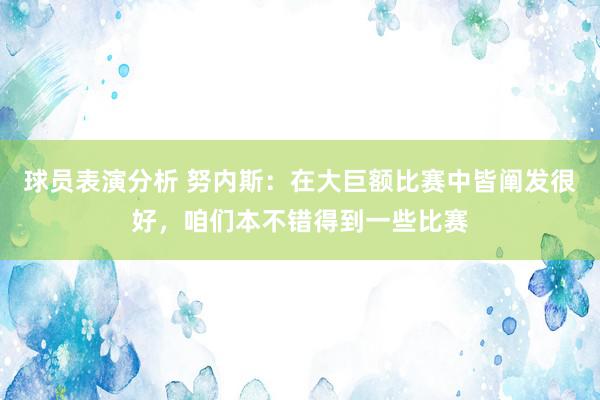 球员表演分析 努内斯：在大巨额比赛中皆阐发很好，咱们本不错得到一些比赛